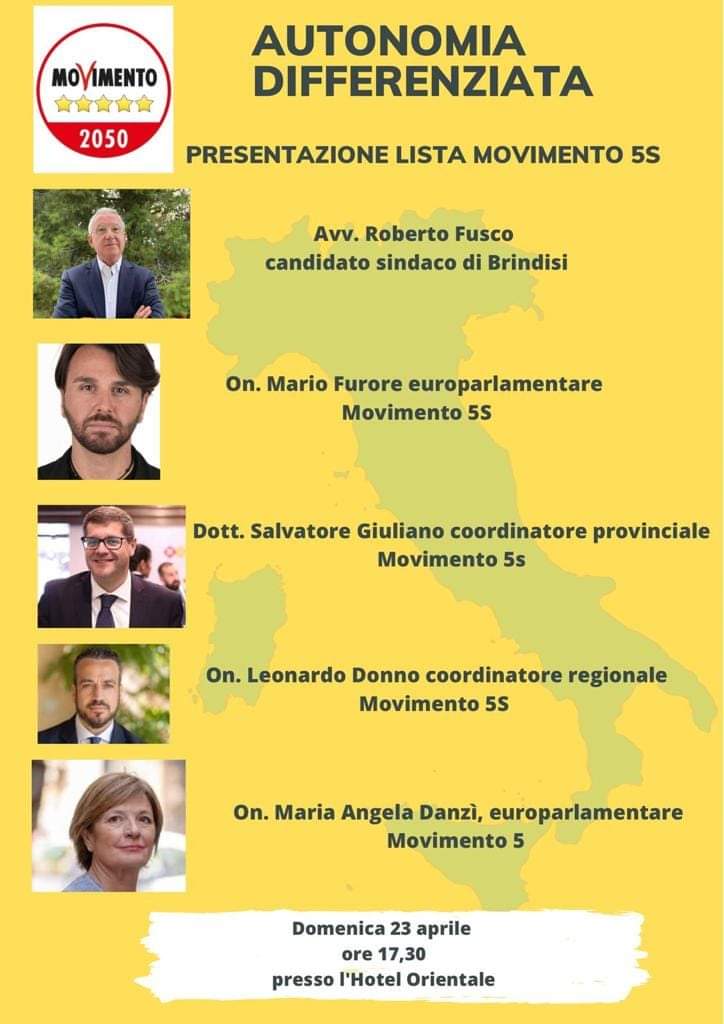 MOVIMENTO
2050

AUTONOMIA DIFFERENZIATA

PRESENTAZIONE LISTA MOVIMENTO 5S

Avv. Roberto Fusco
candidato sindaco di Brindisi

On. Mario Furore europarlamentare
Movimento 5S

Dott. Salvatore Giuliano coordinatore provinciale
Movimento 5s

On. Leonardo Donno coordinatore regionale
Movimento 5S

On. Maria Angela Danzì, europarlamentare
Movimento 5

Domenica 23 aprile
ore 17,30
presso l'Hotel Orientale